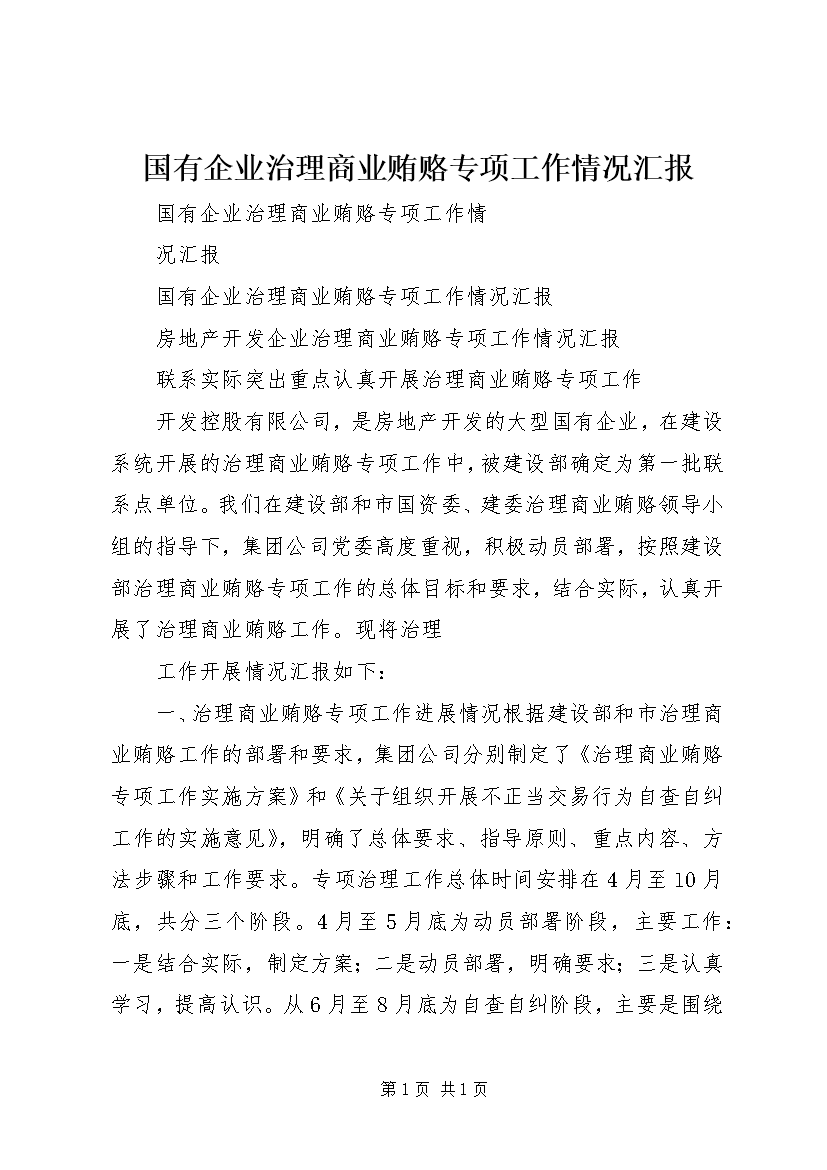 国有企业治理商业贿赂专项工作情况汇报

国有企业治理商业贿赂专项工作情

况汇报

国有企业治理商业贿赂专项工作情况汇报

房地产开发企业治理商业贿赂专项工作情况汇报

联系实际突出重点认真开展治理商业贿赂专项工作

开发控股有限公司，是房地产开发的大型国有企业，在建设系统开展的治理商业贿赂专项工作中，被建设部确定为第一批联系点单位。我们在建设部和市国资委、建委治理商业贿赂领导小组的指导下，集团公司党委高度重视，积极动员部署，按照建设部治理商业贿赂专项工作的总体目标和要求，结合实际，认真开展了治理商业贿赂工作。现将治理

工作开展情况汇报如下：

一、治理商业贿赂专项工作进展情况根据建设部和市治理商业贿赂工作的部署和要求，集团公司分别制定了《治理商业贿赂专项工作实施方案》和《关于组织开展不正当交易行为自查自纠工作的实施意见》，明确了总体要求、指导原则、重点内容、方法步骤和工作要求。专项治理工作总体时间安排在4月至10月底，共分三个阶段。4月至5月底为动员部署阶段，主要工作：一是结合实际，制定方案；二是动员部署，明确要求；三是认真学习，提高认识。从6月至8月底为自查自纠阶段，主要是围绕

第1页 共1页